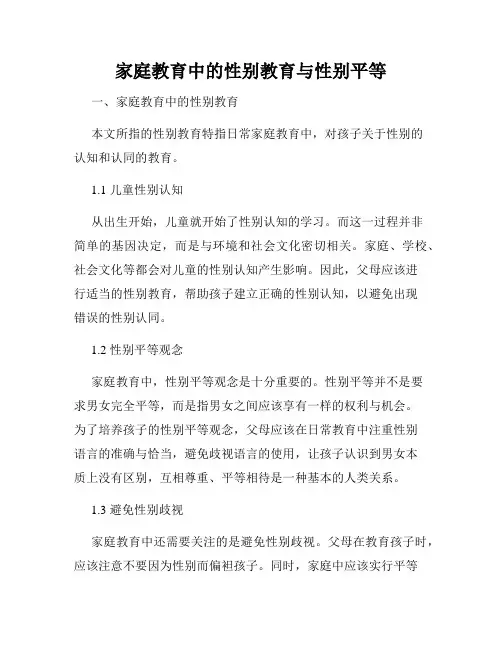 家庭教育中的性别教育与性别平等

一、家庭教育中的性别教育

本文所指的性别教育特指日常家庭教育中，对孩子关于性别的认知和认同的教育。

1.1 儿童性别认知

从出生开始，儿童就开始了性别认知的学习。而这一过程并非简单的基因决定，而是与环境和社会文化密切相关。家庭、学校、社会文化等都会对儿童的性别认知产生影响。因此，父母应该进行适当的性别教育，帮助孩子建立正确的性别认知，以避免出现错误的性别认同。

1.2 性别平等观念

家庭教育中，性别平等观念是十分重要的。性别平等并不是要求男女完全平等，而是指男女之间应该享有一样的权利与机会。为了培养孩子的性别平等观念，父母应该在日常教育中注重性别语言的准确与恰当，避免歧视语言的使用，让孩子认识到男女本质上没有区别，互相尊重、平等相待是一种基本的人类关系。

1.3 避免性别歧视

家庭教育中还需要关注的是避免性别歧视。父母在教育孩子时，应该注意不要因为性别而偏袒孩子。同时，家庭中应该实行平等